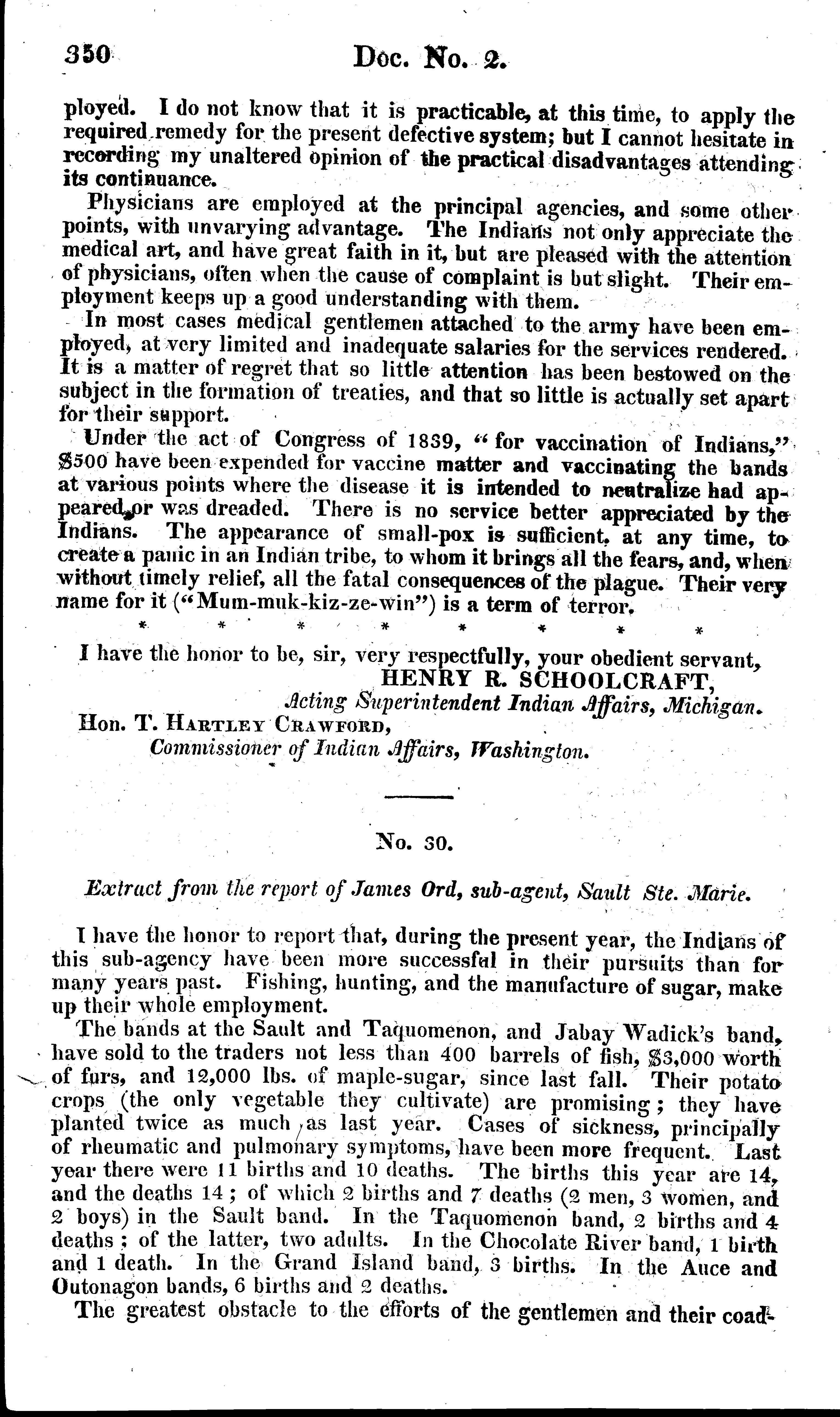 350 Doc. No. 2.

ployed. I do not know that it is practicable, at this time, to apply the required remedy for the present defective system; but I cannot hesitate in recording my unaltered opinion of the practical disadvantages attending its continuance.

Physicians are employed at the principal agencies, and some other points, with unvarying advantage. The Indians not only appreciate the medical art, and have great faith in it, but are pleased with the attention of physicians, often when the cause of complaint is but slight. Their employment keeps up a good understanding with them.

In most cases medical gentlemen attached to the army have been employed, at very limited and inadequate salaries for the services rendered. It is a matter of regret that so little attention has been bestowed on the subject in the formation of treaties, and that so little is actually set apart for their support.

Under the act of Congress of 1839, "for vaccination of Indians," $500 have been expended for vaccine matter and vaccinating the bands at various points where the disease it is intended to neutralize had appeared, or was dreaded. There is no service better appreciated by the Indians. The appearance of small-pox is sufficient, at any time, to create a panic in an Indian tribe, to whom it brings all the fears, and, when without timely relief, all the fatal consequences of the plague. Their very name for it ("Mum-muk-kiz-ze-win") is a term of terror.

* * * * * * * *

I have the honor to be, sir, very respectfully, your obedient servant,
HENRY R. SCHOOLCRAFT,
Acting Superintendent Indian Affairs, Michigan.
Hon. T. Hartley Crawford,
Commissioner of Indian Affairs, Washington.

No. 30.

Extract from the report of James Ord, sub-agent, Sault Ste. Marie.

I have the honor to report that, during the present year, the Indians of this sub-agency have been more successful in their pursuits than for many years past. Fishing, hunting, and the manufacture of sugar, make up their whole employment.

The bands at the Sault and Taquomenon, and Jabay Wadick's band, have sold to the traders not less than 400 barrels of fish, $3,000 worth of furs, and 12,000 lbs. of maple-sugar, since last fall. Their potato crops (the only vegetable they cultivate) are promising; they have planted twice as much as last year. Cases of sickness, principally of rheumatic and pulmonary symptoms, have been more frequent. Last year there were 11 births and 10 deaths. The births this year are 14, and the deaths 14; of which 2 births and 7 deaths (2 men, 3 women, and 2 boys) in the Sault band. In the Taquomenon band, 2 births and 4 deaths; of the latter, two adults. In the Chocolate River band, 1 birth and 1 death. In the Grand Island band, 3 births. In the Auce and Outonagon bands, 6 births and 2 deaths.

The greatest obstacle to the efforts of the gentlemen and their coad-